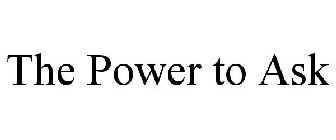 The Power to Ask